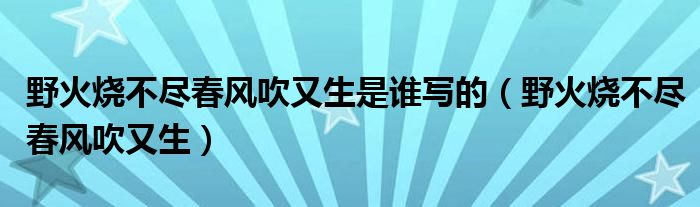 野火烧不尽春风吹又生是谁写的（野火烧不尽春风吹又生）